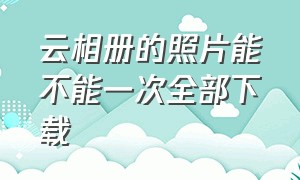 云相册的照片能不能一次全部下载